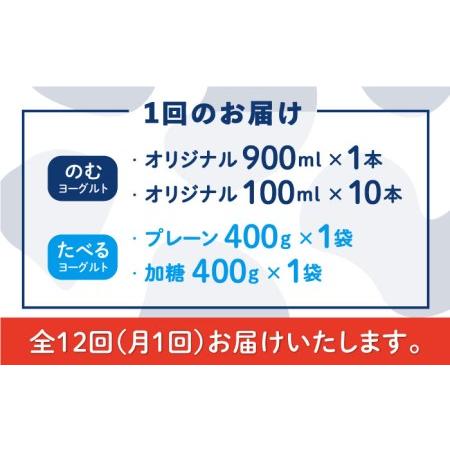 1回のお届け

のむ
ヨーグルト

・オリジナル 900ml × 1本
・オリジナル 100ml × 10本

たべる
ヨーグルト

・プレーン 400g × 1袋
・加糖 400g × 1袋

全12回（月1回）お届けいたします。